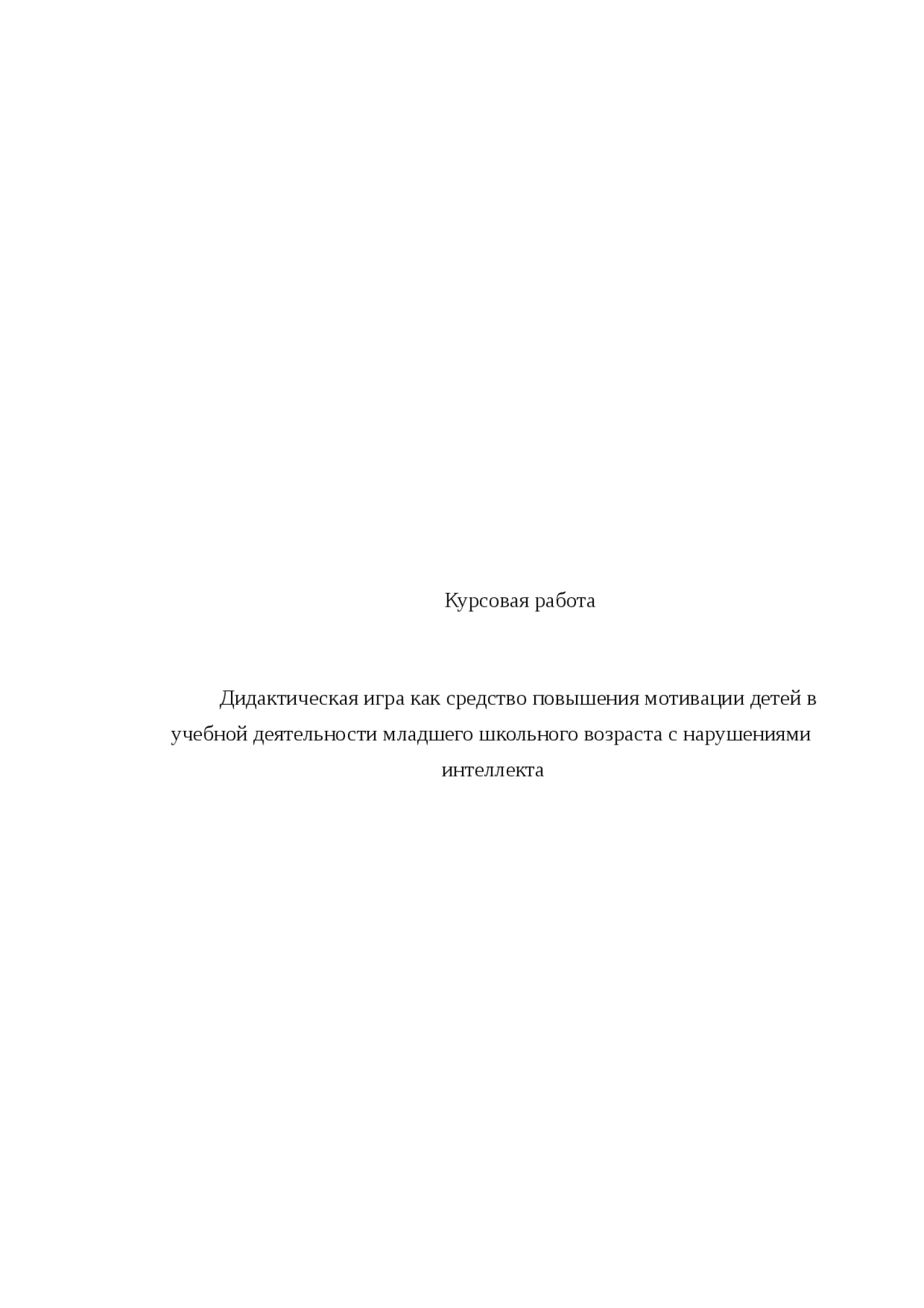 Курсовая работа

Дидактическая игра как средство повышения мотивации детей в учебной деятельности младшего школьного возраста с нарушениями интеллекта